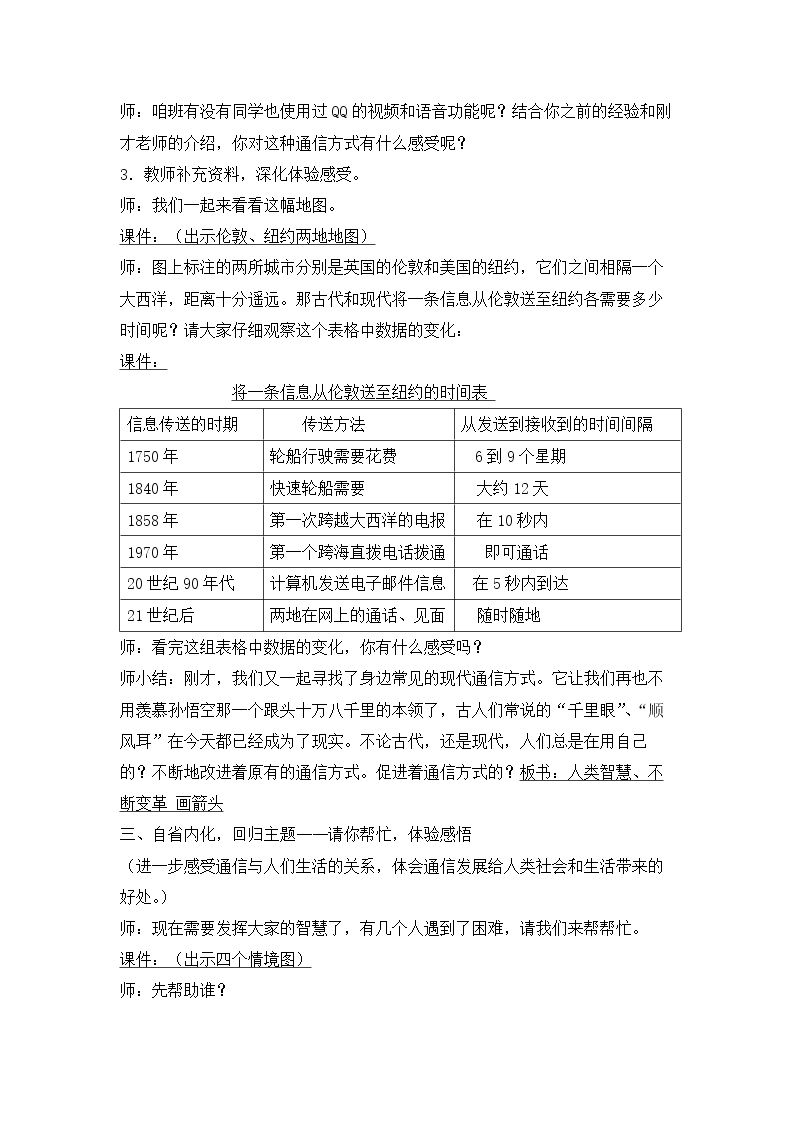 师：咱班有没有同学也使用过QQ的视频和语音功能呢？结合你之前的经验和刚才老师的介绍，你对这种通信方式有什么感受呢？

3．教师补充资料，深化体验感受。

师：我们一起来看看这幅地图。

课件：（出示伦敦、纽约两地地图）

师：图上标注的两所城市分别是英国的伦敦和美国的纽约，它们之间相隔一个大西洋，距离十分遥远。那古代和现代将一条信息从伦敦送至纽约各需要多少时间呢？请大家仔细观察这个表格中数据的变化：

课件：

将一条信息从伦敦送至纽约的时间表

| 信息传送的时期 | 传送方法 | 从发送到接收到的时间间隔 |
|---|---|---|
| 1750年 | 轮船行驶需要花费 | 6到9个星期 |
| 1840年 | 快速轮船需要 | 大约12天 |
| 1858年 | 第一次跨越大西洋的电报 | 在10秒内 |
| 1970年 | 第一个跨海直拨电话拨通 | 即可通话 |
| 20世纪90年代 | 计算机发送电子邮件信息 | 在5秒内到达 |
| 21世纪后 | 两地在网上的通话、见面 | 随时随地 |

师：看完这组表格中数据的变化，你有什么感受吗？

师小结：刚才，我们又一起寻找了身边常见的现代通信方式。它让我们再也不用羡慕孙悟空那一个跟头十万八千里的本领了，古人们常说的“千里眼”、“顺风耳”在今天都已经成为了现实。不论古代，还是现代，人们总是在用自己的？不断地改进着原有的通信方式。促进着通信方式的？板书：人类智慧、不断变革 画箭头

三、自省内化，回归主题——请你帮忙，体验感悟

（进一步感受通信与人们生活的关系，体会通信发展给人类社会和生活带来的好处。）

师：现在需要发挥大家的智慧了，有几个人遇到了困难，请我们来帮帮忙。

课件：（出示四个情境图）

师：先帮助谁？